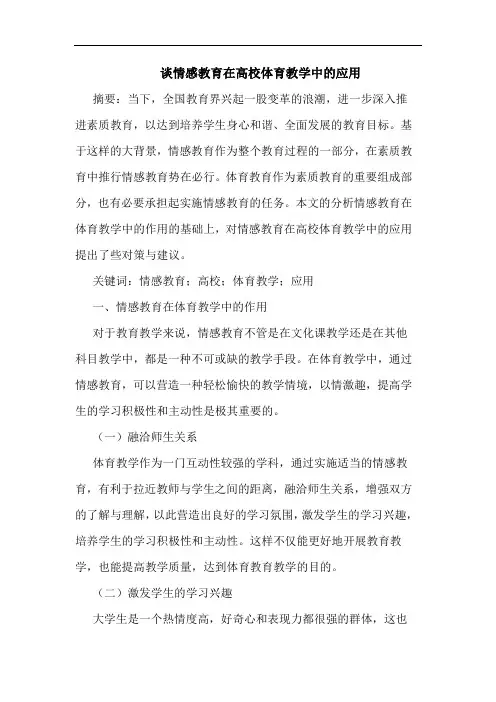 谈情感教育在高校体育教学中的应用

摘要：当下，全国教育界兴起一股变革的浪潮，进一步深入推进素质教育，以达到培养学生身心和谐、全面发展的教育目标。基于这样的大背景，情感教育作为整个教育过程的一部分，在素质教育中推行情感教育势在必行。体育教育作为素质教育的重要组成部分，也有必要承担起实施情感教育的任务。本文的分析情感教育在体育教学中的作用的基础上，对情感教育在高校体育教学中的应用提出了些对策与建议。

关键词：情感教育；高校；体育教学；应用

一、情感教育在体育教学中的作用

对于教育教学来说，情感教育不管是在文化课教学还是在其他科目教学中，都是一种不可或缺的教学手段。在体育教学中，通过情感教育，可以营造一种轻松愉快的教学情境，以情激趣，提高学生的学习积极性和主动性是极其重要的。

（一）融洽师生关系

体育教学作为一门互动性较强的学科，通过实施适当的情感教育，有利于拉近教师与学生之间的距离，融洽师生关系，增强双方的了解与理解，以此营造出良好的学习氛围，激发学生的学习兴趣，培养学生的学习积极性和主动性。这样不仅能更好地开展教育教学，也能提高教学质量，达到体育教育教学的目的。

（二）激发学生的学习兴趣

大学生是一个热情度高，好奇心和表现力都很强的群体，这也